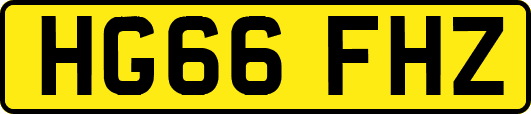 HG66 FHZ